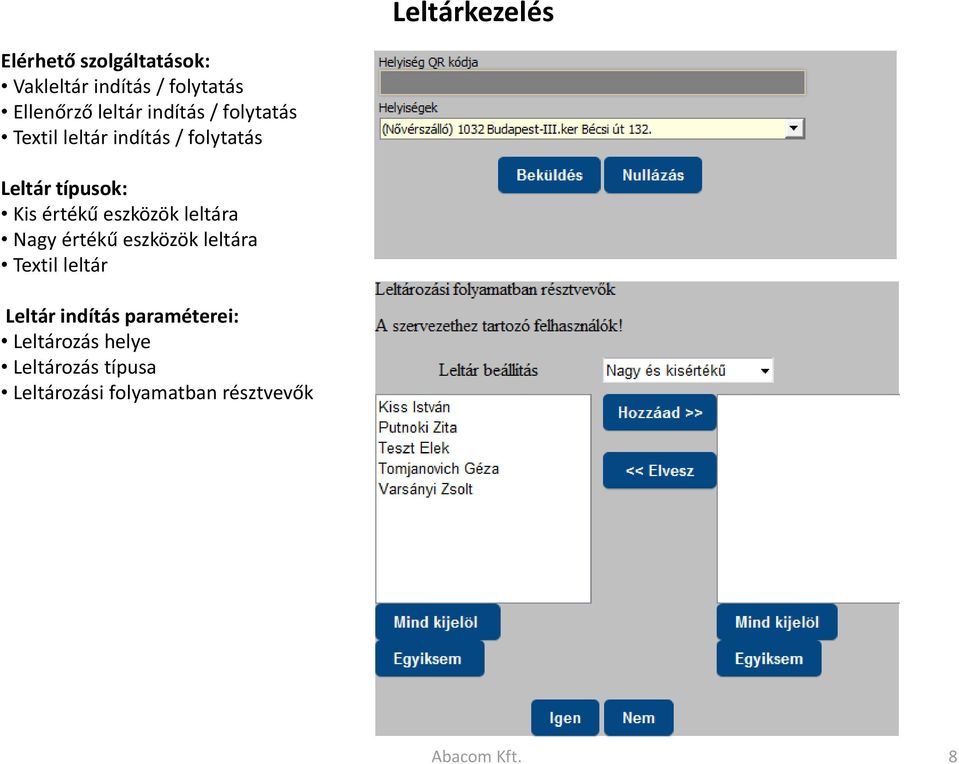 Leltárkezelés

Elérhető szolgáltatások:
• Vakleltár indítás / folytatás
• Ellenőrző leltár indítás / folytatás
• Textil leltár indítás / folytatás

Leltár típusok:
• Kis értékű eszközök leltára
• Nagy értékű eszközök leltára
• Textil leltár

Leltár indítás paraméterei:
• Leltározás helye
• Leltározás típusa
• Leltározási folyamatban résztvevők

Helyiség QR kódja

Helyiségek
(Nővérszálló) 1032 Budapest-III.ker Bécsi út 132.

Beküldés
Nullázás

Leltározási folyamatban résztvevők
A szervezethez tartozó felhasználók!
Leltár beállítás
Nagy és kisértékű

Kiss István
Putnoki Zita
Teszt Elek
Tomjanovich Géza
Varsányi Zsolt

Hozzáad >>
<< Elvesz

Mind kijelöl
Egyiksem
Mind kijelöl
Egyiksem

Igen
Nem

Abacom Kft.
8